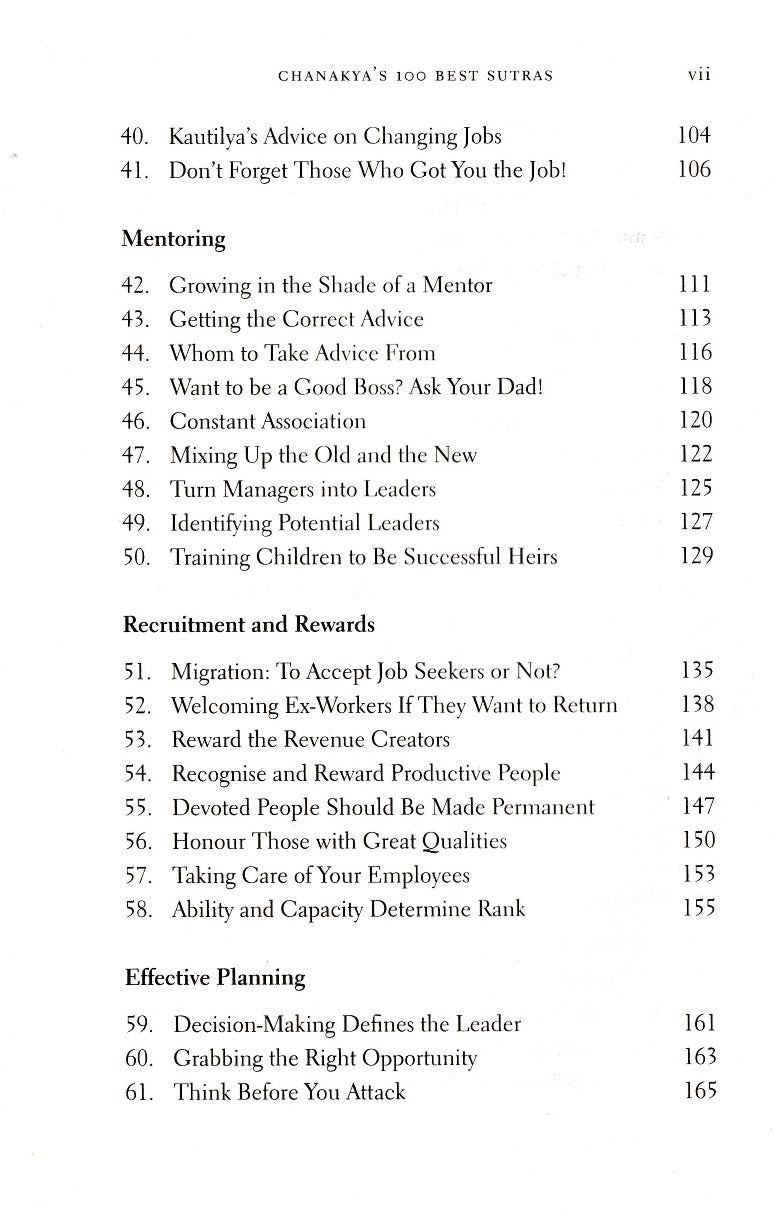 CHANAKYA'S 100 BEST SUTRAS vii

40. Kautilya's Advice on Changing Jobs 104
41. Don't Forget Those Who Got You the Job! 106

Mentoring

42. Growing in the Shade of a Mentor 111
43. Getting the Correct Advice 113
44. Whom to Take Advice From 116
45. Want to be a Good Boss? Ask Your Dad! 118
46. Constant Association 120
47. Mixing Up the Old and the New 122
48. Turn Managers into Leaders 125
49. Identifying Potential Leaders 127
50. Training Children to Be Successful Heirs 129

Recruitment and Rewards

51. Migration: To Accept Job Seekers or Not? 135
52. Welcoming Ex-Workers If They Want to Return 138
53. Reward the Revenue Creators 141
54. Recognise and Reward Productive People 144
55. Devoted People Should Be Made Permanent 147
56. Honour Those with Great Qualities 150
57. Taking Care of Your Employees 153
58. Ability and Capacity Determine Rank 155

Effective Planning

59. Decision-Making Defines the Leader 161
60. Grabbing the Right Opportunity 163
61. Think Before You Attack 165